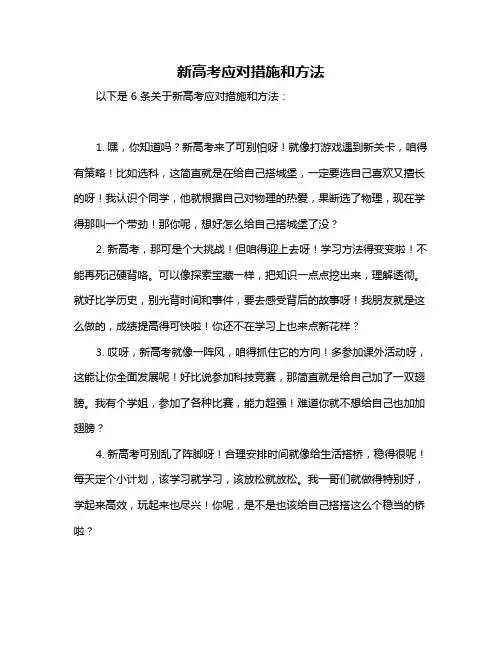 新高考应对措施和方法

以下是 6 条关于新高考应对措施和方法：

1. 嘿，你知道吗？新高考来了可别怕呀！就像打游戏遇到新关卡，咱得有策略！比如选科，这简直就是在给自己搭城堡，一定要选自己喜欢又擅长的呀！我认识个同学，他就根据自己对物理的热爱，果断选了物理，现在学得那叫一个带劲！那你呢，想好怎么给自己搭城堡了没？

2. 新高考，那可是个大挑战！但咱得迎上去呀！学习方法得变变啦！不能再死记硬背咯。可以像探索宝藏一样，把知识一点点挖出来，理解透彻。就好比学历史，别光背时间和事件，要去感受背后的故事呀！我朋友就是这么做的，成绩提高得可快啦！你还不在学习上也来点新花样？

3. 哎呀，新高考就像一阵风，咱得抓住它的方向！多参加课外活动呀，这能让你全面发展呢！好比说参加科技竞赛，那简直就是给自己加了一双翅膀。我有个学姐，参加了各种比赛，能力超强！难道你就不想给自己也加加翅膀？

4. 新高考可别乱了阵脚呀！合理安排时间就像给生活搭桥，稳得很呢！每天定个小计划，该学习就学习，该放松就放松。我一哥们就做得特别好，学起来高效，玩起来也尽兴！你呢，是不是也该给自己搭搭这么个稳当的桥啦？